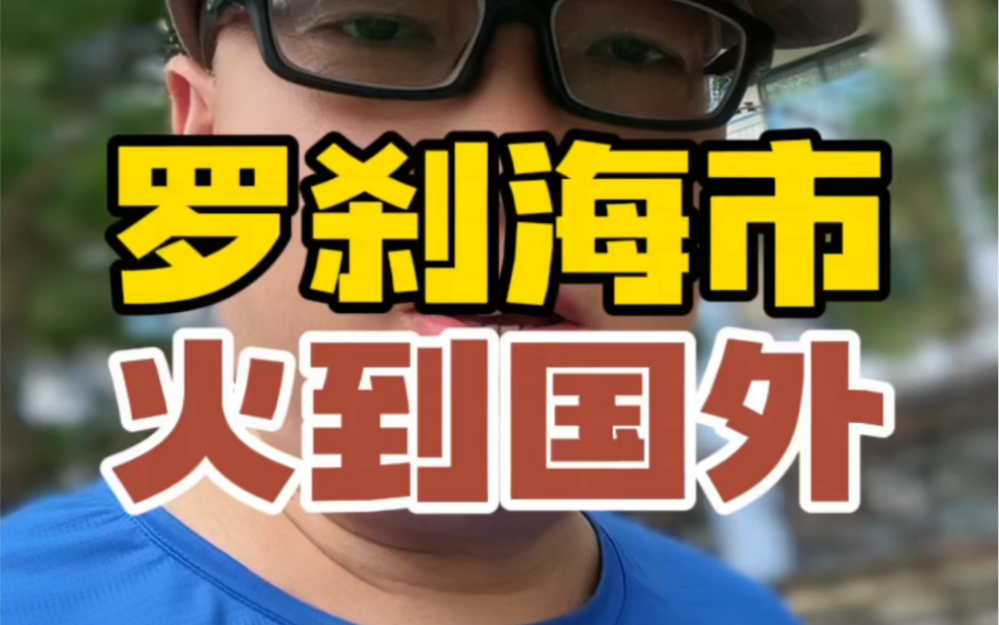 罗刹海市
火到国外